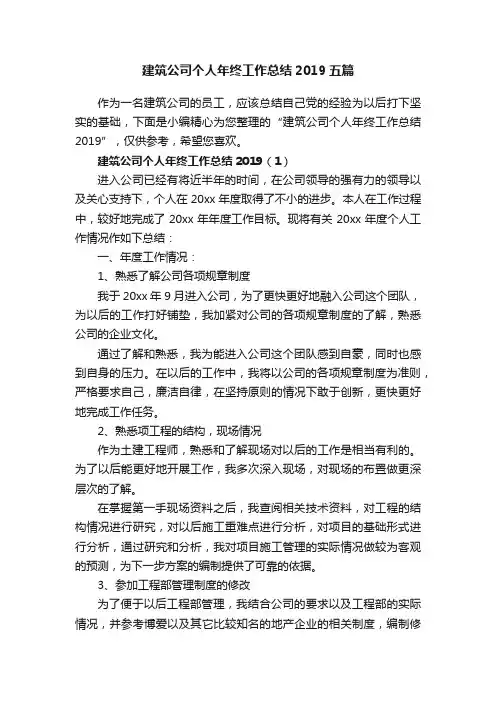 建筑公司个人年终工作总结 2019 五篇

作为一名建筑公司的员工，应该总结自己党的经验为以后打下坚实的基础，下面是小编精心为您整理的“建筑公司个人年终工作总结 2019”，仅供参考，希望您喜欢。

建筑公司个人年终工作总结 2019（1）

进入公司已经有将近半年的时间，在公司领导的强有力的领导以及关心支持下，个人在 20xx 年度取得了不小的进步。本人在工作过程中，较好地完成了 20xx 年年度工作目标。现将有关 20xx 年度个人工作情况作如下总结：

一、年度工作情况：

1、熟悉了解公司各项规章制度

我于 20xx 年 9 月进入公司，为了更快更好地融入公司这个团队，为以后的工作打好铺垫，我加紧对公司的各项规章制度的了解，熟悉公司的企业文化。

通过了解和熟悉，我为能进入公司这个团队感到自豪，同时也感到自身的压力。在以后的工作中，我将以公司的各项规章制度为准则，严格要求自己，廉洁自律，在坚持原则的情况下敢于创新，更快更好地完成工作任务。

2、熟悉项工程的结构，现场情况

作为土建工程师，熟悉和了解现场对以后的工作是相当有利的。为了以后能更好地开展工作，我多次深入现场，对现场的布置做更深层次的了解。

在掌握第一手现场资料之后，我查阅相关技术资料，对工程的结构情况进行研究，对以后施工重难点进行分析，对项目的基础形式进行分析，通过研究和分析，我对项目施工管理的实际情况做较为客观的预测，为下一步方案的编制提供了可靠的依据。

3、参加工程部管理制度的修改

为了便于以后工程部管理，我结合公司的要求以及工程部的实际情况，并参考博爱以及其它比较知名的地产企业的相关制度，编制修